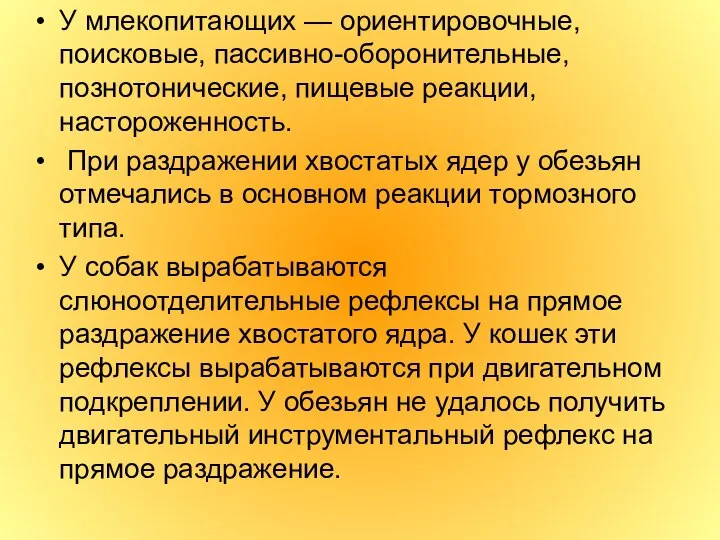 • У млекопитающих — ориентировочные, поисковые, пассивно-оборонительные, познотонические, пищевые реакции, настороженность.

• При раздражении хвостатых ядер у обезьян отмечались в основном реакции тормозного типа.

• У собак вырабатываются слюноотделительные рефлексы на прямое раздражение хвостатого ядра. У кошек эти рефлексы вырабатываются при двигательном подкреплении. У обезьян не удалось получить двигательный инструментальный рефлекс на прямое раздражение.